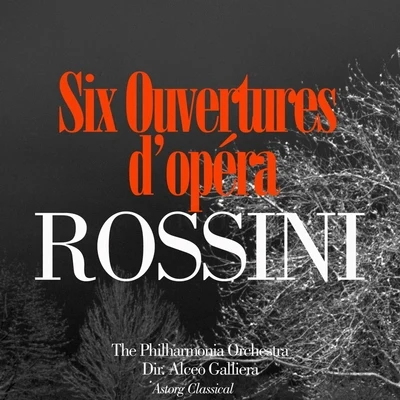 Six Ouvertures d'opéra
ROSSINI

The Philharmonia Orchestra
Dir. Alceo Galliera
Astorg Classical